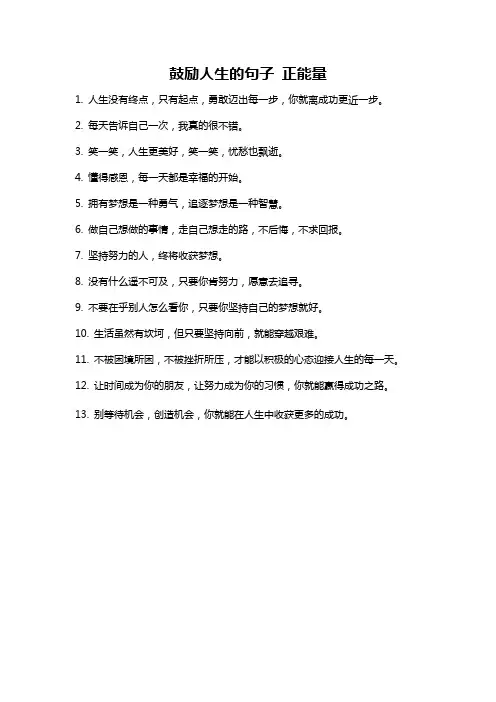 鼓励人生的句子 正能量

1. 人生没有终点，只有起点，勇敢迈出每一步，你就离成功更近一步。

2. 每天告诉自己一次，我真的很不错。

3. 笑一笑，人生更美好，笑一笑，忧愁也飘逝。

4. 懂得感恩，每一天都是幸福的开始。

5. 拥有梦想是一种勇气，追逐梦想是一种智慧。

6. 做自己想做的事情，走自己想走的路，不后悔，不求回报。

7. 坚持努力的人，终将收获梦想。

8. 没有什么遥不可及，只要你肯努力，愿意去追寻。

9. 不要在乎别人怎么看你，只要你坚持自己的梦想就好。

10. 生活虽然有坎坷，但只要坚持向前，就能穿越艰难。

11. 不被困境所困，不被挫折所压，才能以积极的心态迎接人生的每一天。

12. 让时间成为你的朋友，让努力成为你的习惯，你就能赢得成功之路。

13. 别等待机会，创造机会，你就能在人生中收获更多的成功。